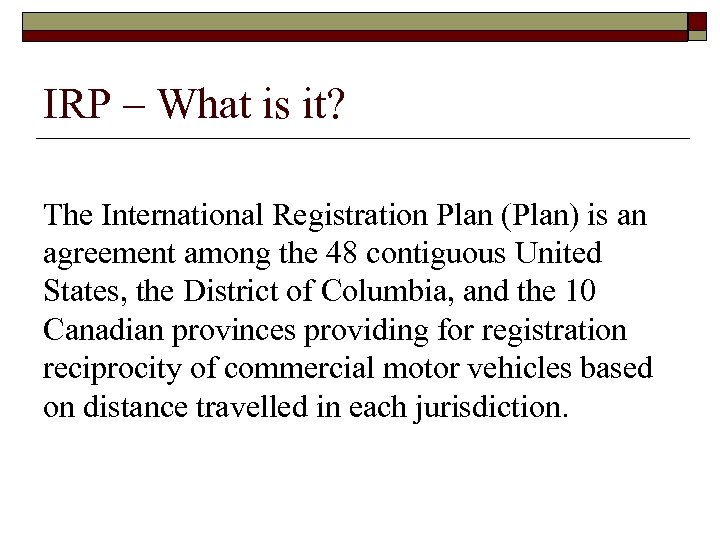 IRP – What is it?

The International Registration Plan (Plan) is an agreement among the 48 contiguous United States, the District of Columbia, and the 10 Canadian provinces providing for registration reciprocity of commercial motor vehicles based on distance travelled in each jurisdiction.